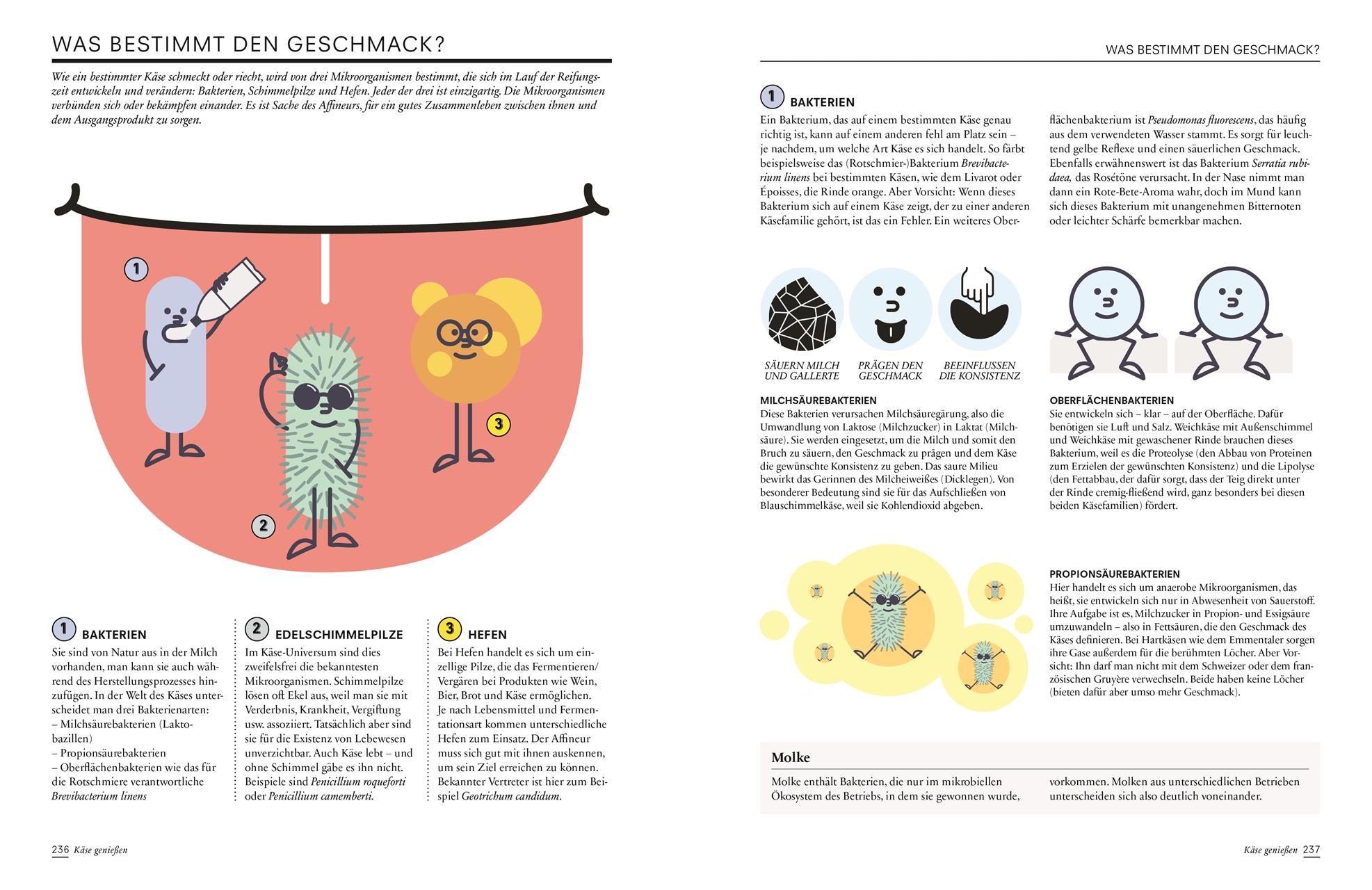 WAS BESTIMMT DEN GESCHMACK?

Wie ein bestimmter Käse schmeckt oder riecht, wird von drei Mikroorganismen bestimmt, die sich im Lauf der Reifungszeit entwickeln und verändern: Bakterien, Schimmelpilze und Hefen. Jeder der drei ist einzigartig. Die Mikroorganismen verbünden sich oder bekämpfen einander. Es ist Sache des Affineurs, für ein gutes Zusammenleben zwischen ihnen und dem Ausgangsprodukt zu sorgen.

1

2

3

1 BAKTERIEN
Sie sind von Natur aus in der Milch vorhanden, man kann sie auch während des Herstellungsprozesses hinzufügen. In der Welt des Käses unterscheidet man drei Bakterienarten:
– Milchsäurebakterien (Laktobazillen)
– Propionsäurebakterien
– Oberflächenbakterien wie das für die Rotschmiere verantwortliche Brevibacterium linens

2 EDELSCHIMMELPILZE
Im Käse-Universum sind dies zweifelsfrei die bekanntesten Mikroorganismen. Schimmelpilze lösen oft Ekel aus, weil man sie mit Verderbnis, Krankheit, Vergiftung usw. assoziiert. Tatsächlich aber sind sie für die Existenz von Lebewesen unverzichtbar. Auch Käse lebt – und ohne Schimmel gäbe es ihn nicht. Beispiele sind Penicillium roqueforti oder Penicillium camemberti.

3 HEFEN
Bei Hefen handelt es sich um einzellige Pilze, die das Fermentieren/Vergären bei Produkten wie Wein, Bier, Brot und Käse ermöglichen. Je nach Lebensmittel und Fermentationsart kommen unterschiedliche Hefen zum Einsatz. Der Affineur muss sich gut mit ihnen auskennen, um sein Ziel erreichen zu können. Bekannter Vertreter ist hier zum Beispiel Geotrichum candidum.

236 Käse genießen

WAS BESTIMMT DEN GESCHMACK?

1 BAKTERIEN
Ein Bakterium, das auf einem bestimmten Käse genau richtig ist, kann auf einem anderen fehl am Platz sein – je nachdem, um welche Art Käse es sich handelt. So färbt beispielsweise das (Rotschmier-)Bakterium Brevibacterium linens bei bestimmten Käsen, wie dem Livarot oder Époisses, die Rinde orange. Aber Vorsicht: Wenn dieses Bakterium sich auf einem Käse zeigt, der zu einer anderen Käsefamilie gehört, ist das ein Fehler. Ein weiteres Oberflächenbakterium ist Pseudomonas fluorescens, das häufig aus dem verwendeten Wasser stammt. Es sorgt für leuchtend gelbe Reflexe und einen säuerlichen Geschmack. Ebenfalls erwähnenswert ist das Bakterium Serratia rubidaea, das Rosétöne verursacht. In der Nase nimmt man dann ein Rote-Bete-Aroma wahr, doch im Mund kann sich dieses Bakterium mit unangenehmen Bitternoten oder leichter Schärfe bemerkbar machen.

SÄUERN MILCH UND GALLERTE

PRÄGEN DEN GESCHMACK

BEEINFLUSSEN DIE KONSISTENZ

MILCHSÄUREBAKTERIEN
Diese Bakterien verursachen Milchsäuregärung, also die Umwandlung von Laktose (Milchzucker) in Laktat (Milchsäure). Sie werden eingesetzt, um die Milch und somit den Bruch zu säuern, den Geschmack zu prägen und dem Käse die gewünschte Konsistenz zu geben. Das saure Milieu bewirkt das Gerinnen des Milcheiweißes (Dicklegen). Von besonderer Bedeutung sind sie für das Aufschließen von Blauschimmelkäse, weil sie Kohlendioxid abgeben.

OBERFLÄCHENBAKTERIEN
Sie entwickeln sich – klar – auf der Oberfläche. Dafür benötigen sie Luft und Salz. Weichkäse mit Außenschimmel und Weichkäse mit gewaschener Rinde brauchen dieses Bakterium, weil es die Proteolyse (den Abbau von Proteinen zum Erzielen der gewünschten Konsistenz) und die Lipolyse (den Fettabbau, der dafür sorgt, dass der Teig direkt unter der Rinde cremig-fließend wird, ganz besonders bei diesen beiden Käsefamilien) fördert.

PROPIONSÄUREBAKTERIEN
Hier handelt es sich um anaerobe Mikroorganismen, das heißt, sie entwickeln sich nur in Abwesenheit von Sauerstoff. Ihre Aufgabe ist es, Milchzucker in Propion- und Essigsäure umzuwandeln – also in Fettsäuren, die den Geschmack des Käses definieren. Bei Hartkäsen wie dem Emmentaler sorgen ihre Gase außerdem für die berühmten Löcher. Aber Vorsicht: Ihn darf man nicht mit dem Schweizer oder dem französischen Gruyère verwechseln. Beide haben keine Löcher (bieten dafür aber umso mehr Geschmack).

Molke
Molke enthält Bakterien, die nur im mikrobiellen Ökosystem des Betriebs, in dem sie gewonnen wurde, vorkommen. Molken aus unterschiedlichen Betrieben unterscheiden sich also deutlich voneinander.

Käse genießen 237